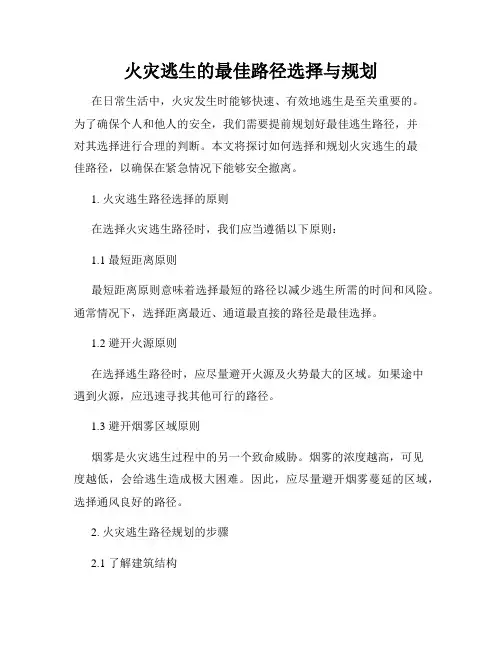 火灾逃生的最佳路径选择与规划

在日常生活中，火灾发生时能够快速、有效地逃生是至关重要的。为了确保个人和他人的安全，我们需要提前规划好最佳逃生路径，并对其选择进行合理的判断。本文将探讨如何选择和规划火灾逃生的最佳路径，以确保在紧急情况下能够安全撤离。

1. 火灾逃生路径选择的原则

在选择火灾逃生路径时，我们应当遵循以下原则：

1.1 最短距离原则

最短距离原则意味着选择最短的路径以减少逃生所需的时间和风险。通常情况下，选择距离最近、通道最直接的路径是最佳选择。

1.2 避开火源原则

在选择逃生路径时，应尽量避开火源及火势最大的区域。如果途中遇到火源，应迅速寻找其他可行的路径。

1.3 避开烟雾区域原则

烟雾是火灾逃生过程中的另一个致命威胁。烟雾的浓度越高，可见度越低，会给逃生造成极大困难。因此，应尽量避开烟雾蔓延的区域，选择通风良好的路径。

2. 火灾逃生路径规划的步骤

2.1 了解建筑结构